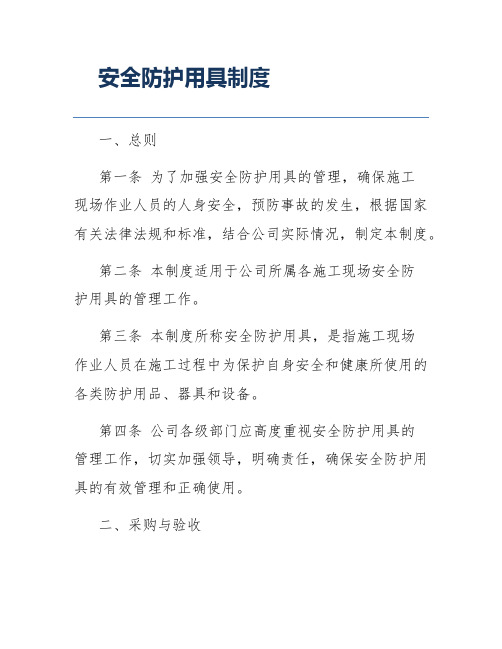 安全防护用具制度

一、总则

第一条 为了加强安全防护用具的管理，确保施工现场作业人员的人身安全，预防事故的发生，根据国家有关法律法规和标准，结合公司实际情况，制定本制度。

第二条 本制度适用于公司所属各施工现场安全防护用具的管理工作。

第三条 本制度所称安全防护用具，是指施工现场作业人员在施工过程中为保护自身安全和健康所使用的各类防护用品、器具和设备。

第四条 公司各级部门应高度重视安全防护用具的管理工作，切实加强领导，明确责任，确保安全防护用具的有效管理和正确使用。

二、采购与验收